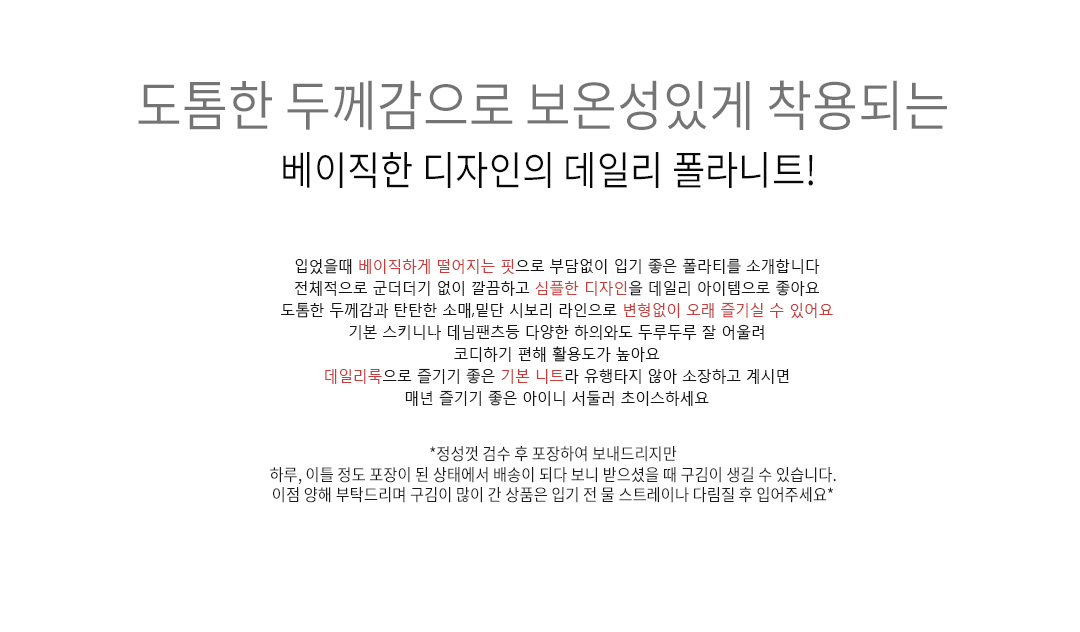 도톰한 두께감으로 보온성있게 착용되는

베이직한 디자인의 데일리 폴라니트!

입었을때 베이직하게 떨어지는 핏으로 부담없이 입기 좋은 폴라티를 소개합니다
전체적으로 군더더기 없이 깔끔하고 심플한 디자인을 데일리 아이템으로 좋아요
도톰한 두께감과 탄탄한 소매,밑단 시보리 라인으로 변형없이 오래 즐기실 수 있어요
기본 스키니나 데님팬츠등 다양한 하의와도 두루두루 잘 어울려
코디하기 편해 활용도가 높아요
데일리룩으로 즐기기 좋은 기본 니트라 유행타지 않아 소장하고 계시면
매년 즐기기 좋은 아이니 서둘러 초이스하세요

*정성껏 검수 후 포장하여 보내드리지만
하루, 이틀 정도 포장이 된 상태에서 배송이 되다 보니 받으셨을 때 구김이 생길 수 있습니다.
이점 양해 부탁드리며 구김이 많이 간 상품은 입기 전 물 스트레이나 다림질 후 입어주세요*